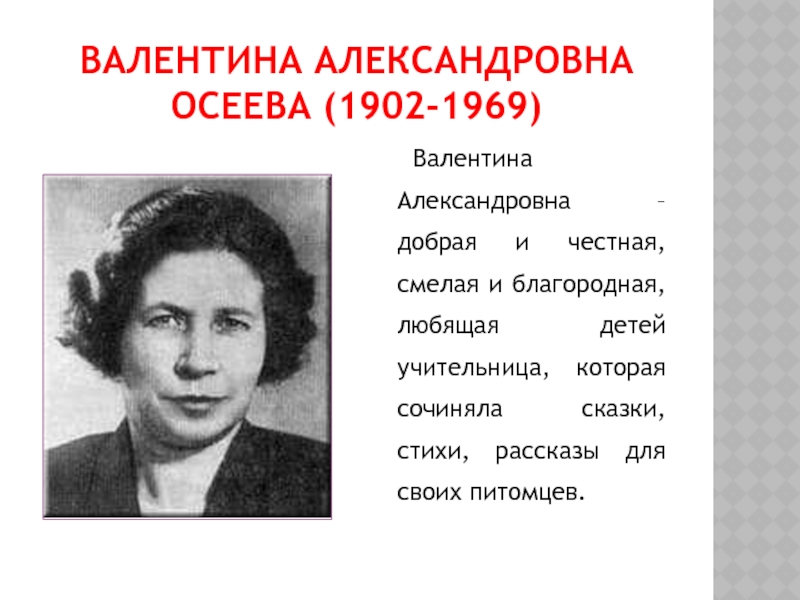 ВАЛЕНТИНА АЛЕКСАНДРОВНА ОСЕЕВА (1902-1969)

Валентина Александровна – добрая и честная, смелая и благородная, любящая детей учительница, которая сочиняла сказки, стихи, рассказы для своих питомцев.